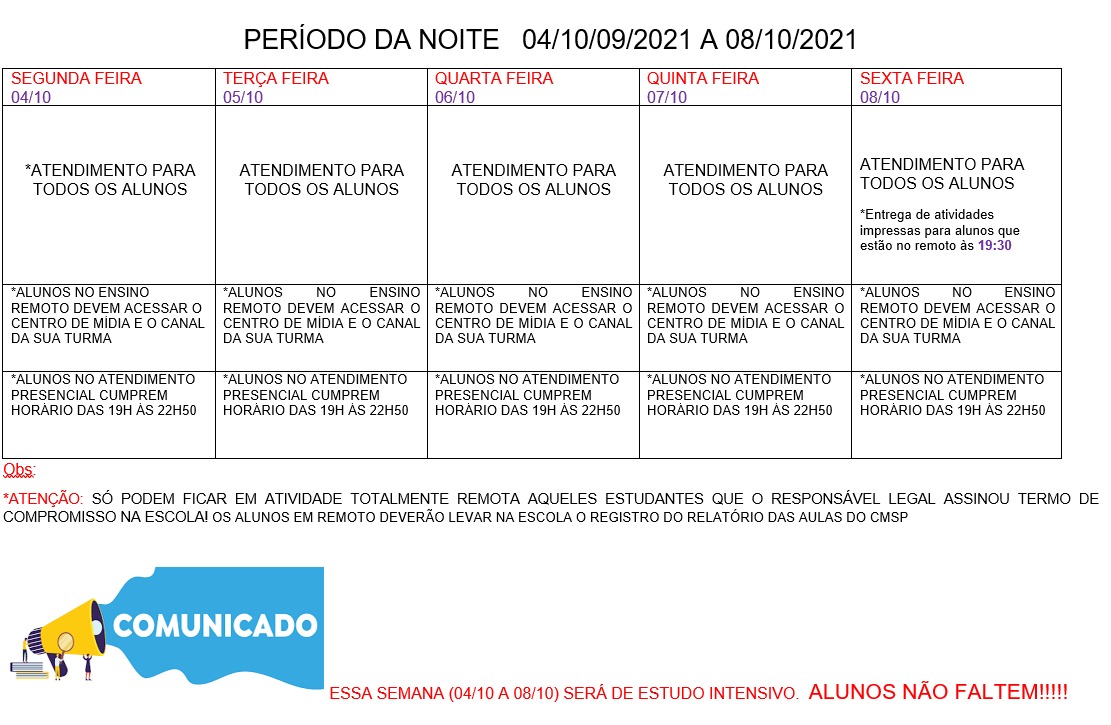 PERÍODO DA NOITE 04/10/09/2021 A 08/10/2021

| SEGUNDA FEIRA 04/10 | TERÇA FEIRA 05/10 | QUARTA FEIRA 06/10 | QUINTA FEIRA 07/10 | SEXTA FEIRA 08/10 |
|---|---|---|---|---|
| *ATENDIMENTO PARA TODOS OS ALUNOS | ATENDIMENTO PARA TODOS OS ALUNOS | ATENDIMENTO PARA TODOS OS ALUNOS | ATENDIMENTO PARA TODOS OS ALUNOS | ATENDIMENTO PARA TODOS OS ALUNOS *Entrega de atividades impressas para alunos que estão no remoto às 19:30 |
| *ALUNOS NO ENSINO REMOTO DEVEM ACESSAR O CENTRO DE MÍDIA E O CANAL DA SUA TURMA | *ALUNOS NO ENSINO REMOTO DEVEM ACESSAR O CENTRO DE MÍDIA E O CANAL DA SUA TURMA | *ALUNOS NO ENSINO REMOTO DEVEM ACESSAR O CENTRO DE MÍDIA E O CANAL DA SUA TURMA | *ALUNOS NO ENSINO REMOTO DEVEM ACESSAR O CENTRO DE MÍDIA E O CANAL DA SUA TURMA | *ALUNOS NO ENSINO REMOTO DEVEM ACESSAR O CENTRO DE MÍDIA E O CANAL DA SUA TURMA |
| *ALUNOS NO ATENDIMENTO PRESENCIAL CUMPREM HORÁRIO DAS 19H ÀS 22H50 | *ALUNOS NO ATENDIMENTO PRESENCIAL CUMPREM HORÁRIO DAS 19H ÀS 22H50 | *ALUNOS NO ATENDIMENTO PRESENCIAL CUMPREM HORÁRIO DAS 19H ÀS 22H50 | *ALUNOS NO ATENDIMENTO PRESENCIAL CUMPREM HORÁRIO DAS 19H ÀS 22H50 | *ALUNOS NO ATENDIMENTO PRESENCIAL CUMPREM HORÁRIO DAS 19H ÀS 22H50 |

Obs:

*ATENÇÃO: SÓ PODEM FICAR EM ATIVIDADE TOTALMENTE REMOTA AQUELES ESTUDANTES QUE O RESPONSÁVEL LEGAL ASSINOU TERMO DE COMPROMISSO NA ESCOLA! OS ALUNOS EM REMOTO DEVERÃO LEVAR NA ESCOLA O REGISTRO DO RELATÓRIO DAS AULAS DO CMSP

COMUNICADO

ESSA SEMANA (04/10 A 08/10) SERÁ DE ESTUDO INTENSIVO. ALUNOS NÃO FALTEM!!!!!